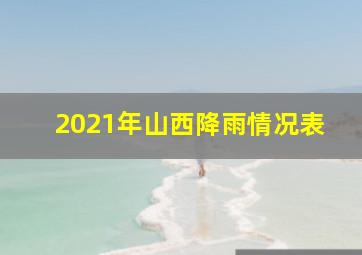 2021年山西降雨情况表